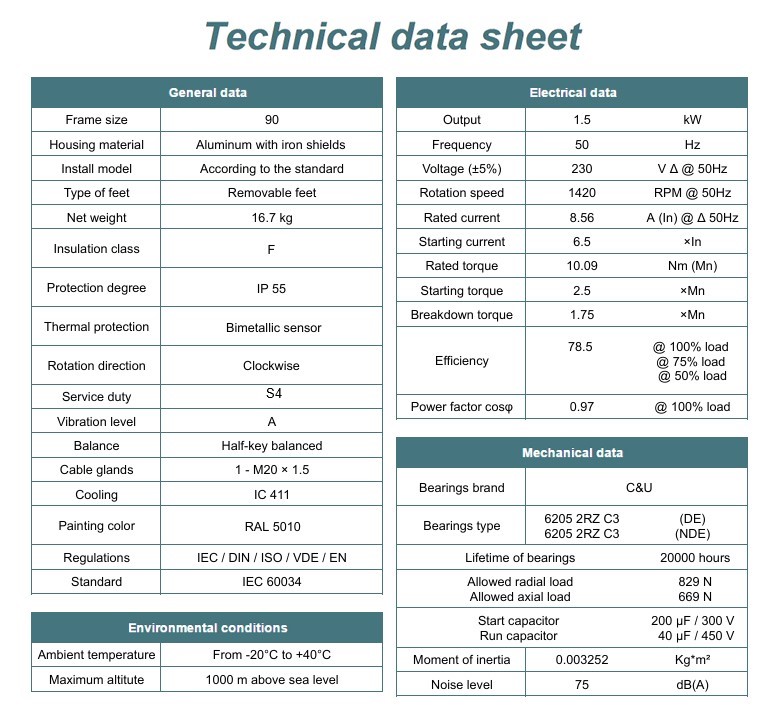 Technical data sheet

| General data | |
|---|---|
| Frame size | 90 |
| Housing material | Aluminum with iron shields |
| Install model | According to the standard |
| Type of feet | Removable feet |
| Net weight | 16.7 kg |
| Insulation class | F |
| Protection degree | IP 55 |
| Thermal protection | Bimetallic sensor |
| Rotation direction | Clockwise |
| Service duty | S4 |
| Vibration level | A |
| Balance | Half-key balanced |
| Cable glands | 1 - M20 × 1.5 |
| Cooling | IC 411 |
| Painting color | RAL 5010 |
| Regulations | IEC / DIN / ISO / VDE / EN |
| Standard | IEC 60034 |

| Environmental conditions | |
|---|---|
| Ambient temperature | From -20°C to +40°C |
| Maximum altitute | 1000 m above sea level |

| Electrical data | | |
|---|---|---|
| Output | 1.5 | kW |
| Frequency | 50 | Hz |
| Voltage (±5%) | 230 | V Δ @ 50Hz |
| Rotation speed | 1420 | RPM @ 50Hz |
| Rated current | 8.56 | A (In) @ Δ 50Hz |
| Starting current | 6.5 | ×In |
| Rated torque | 10.09 | Nm (Mn) |
| Starting torque | 2.5 | ×Mn |
| Breakdown torque | 1.75 | ×Mn |
| Efficiency | 78.5 | @ 100% load @ 75% load @ 50% load |
| Power factor cosφ | 0.97 | @ 100% load |

| Mechanical data | | |
|---|---|---|
| Bearings brand | C&U | |
| Bearings type | 6205 2RZ C3 6205 2RZ C3 | (DE) (NDE) |
| Lifetime of bearings | | 20000 hours |
| Allowed radial load Allowed axial load | | 829 N 669 N |
| Start capacitor Run capacitor | | 200 μF / 300 V 40 μF / 450 V |
| Moment of inertia | 0.003252 | Kg*m² |
| Noise level | 75 | dB(A) |